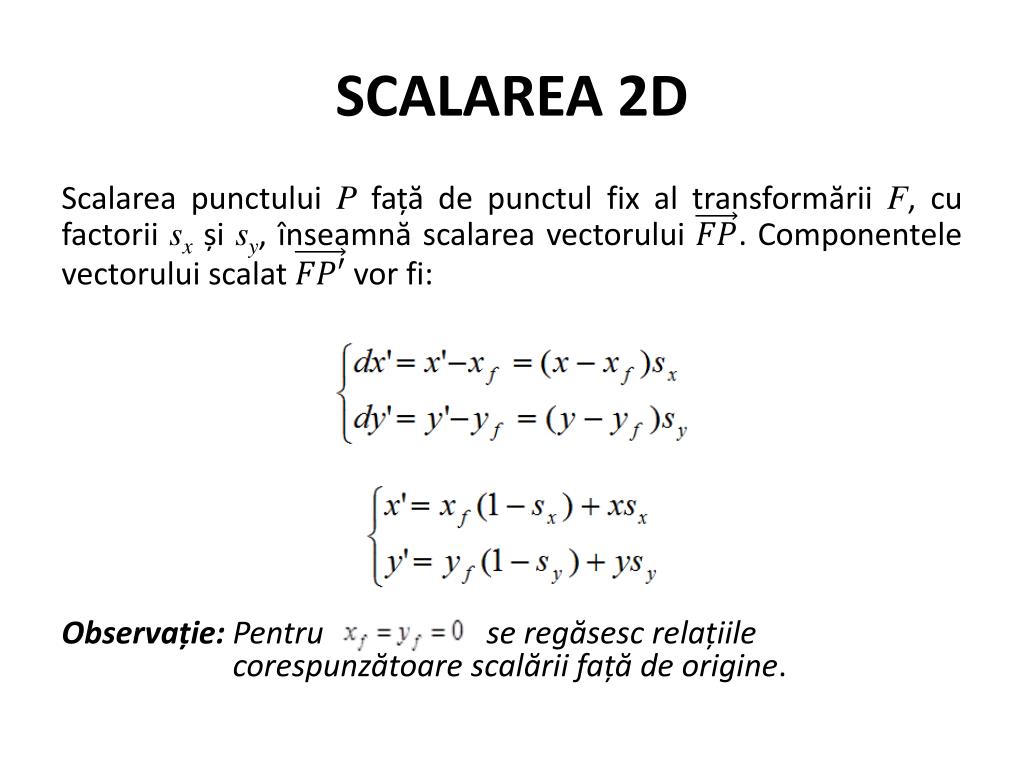 SCALAREA 2D

Scalarea punctului $P$ față de punctul fix al transformării $F$, cu factorii $s_x$ și $s_y$, înseamnă scalarea vectorului $\overrightarrow{FP}$. Componentele vectorului scalat $\overrightarrow{FP'}$ vor fi:

$\begin{cases} dx' = x' - x_f = (x - x_f)s_x \\ dy' = y' - y_f = (y - y_f)s_y \end{cases}$

$\begin{cases} x' = x_f(1 - s_x) + xs_x \\ y' = y_f(1 - s_y) + ys_y \end{cases}$

Observație: Pentru $x_f = y_f = 0$ se regăsesc relațiile corespunzătoare scalării față de origine.